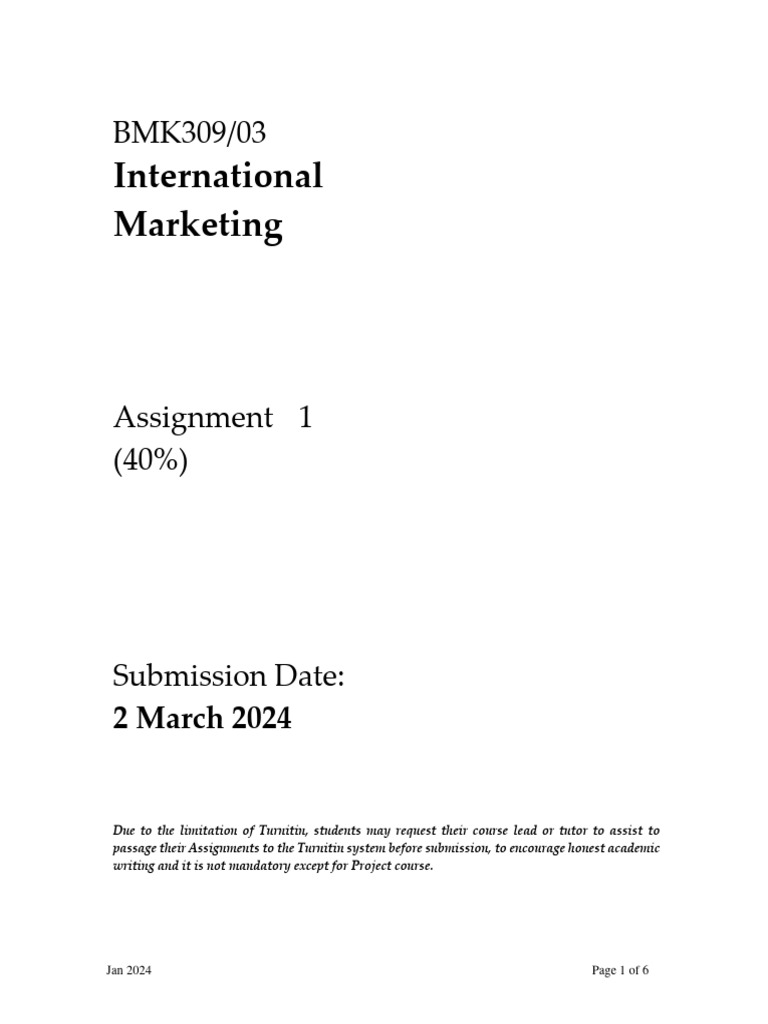 BMK309/03
International Marketing

Assignment 1
(40%)

Submission Date:
2 March 2024

Due to the limitation of Turnitin, students may request their course lead or tutor to assist to passage their Assignments to the Turnitin system before submission, to encourage honest academic writing and it is not mandatory except for Project course.

Jan 2024

Page 1 of 6